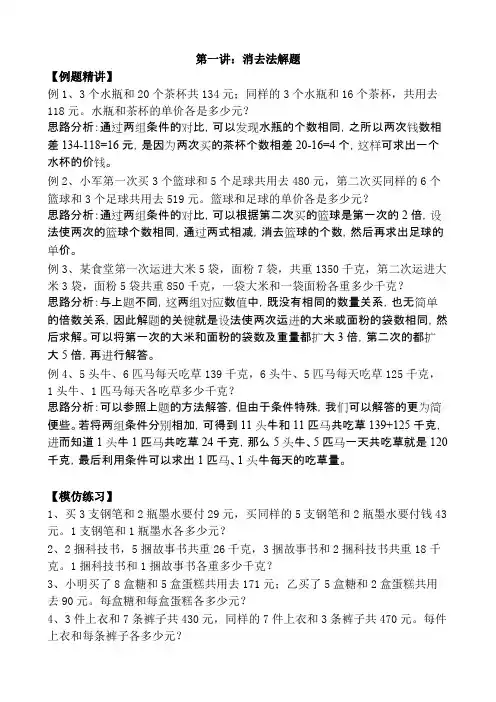 第一讲：消去法解题

【例题精讲】

例 1、3 个水瓶和 20 个茶杯共 134 元；同样的 3 个水瓶和 16 个茶杯，共用去 118 元。水瓶和茶杯的单价各是多少元？

思路分析：通过两组条件的对比，可以发现水瓶的个数相同，之所以两次钱数相差 134-118=16 元，是因为两次买的茶杯个数相差 20-16=4 个，这样可求出一个水杯的价钱。

例 2、小军第一次买 3 个篮球和 5 个足球共用去 480 元，第二次买同样的 6 个篮球和 3 个足球共用去 519 元。篮球和足球的单价各是多少元？

思路分析：通过两组条件的对比，可以根据第二次买的篮球是第一次的 2 倍，设法使两次的篮球个数相同，通过两式相减，消去篮球的个数，然后再求出足球的单价。

例 3、某食堂第一次运进大米 5 袋，面粉 7 袋，共重 1350 千克，第二次运进大米 3 袋，面粉 5 袋共重 850 千克，一袋大米和一袋面粉各重多少千克？

思路分析：与上题不同，这两组对应数值中，既没有相同的数量关系，也无简单的倍数关系，因此解题的关键就是设法使两次运进的大米或面粉的袋数相同，然后求解。可以将第一次的大米和面粉的袋数及重量都扩大 3 倍，第二次的都扩大 5 倍，再进行解答。

例 4、5 头牛、6 匹马每天吃草 139 千克，6 头牛、5 匹马每天吃草 125 千克，1 头牛、1 匹马每天各吃草多少千克？

思路分析：可以参照上题的方法解答，但由于条件特殊，我们可以解答的更为简便些。若将两组条件分别相加，可得到 11 头牛和 11 匹马共吃草 139+125 千克，进而知道 1 头牛 1 匹马共吃草 24 千克，那么 5 头牛、5 匹马一天共吃草就是 120 千克，最后利用条件可以求出 1 匹马、1 头牛每天的吃草量。

【模仿练习】

1、买 3 支钢笔和 2 瓶墨水要付 29 元，买同样的 5 支钢笔和 2 瓶墨水要付钱 43 元。1 支钢笔和 1 瓶墨水各多少元？

2、2 捆科技书，5 捆故事书共重 26 千克，3 捆故事书和 2 捆科技书共重 18 千克。1 捆科技书和 1 捆故事书各重多少千克？

3、小明买了 8 盒糖和 5 盒蛋糕共用去 171 元；乙买了 5 盒糖和 2 盒蛋糕共用去 90 元。每盒糖和每盒蛋糕各多少元？

4、3 件上衣和 7 条裤子共 430 元，同样的 7 件上衣和 3 条裤子共 470 元。每件上衣和每条裤子各多少元？